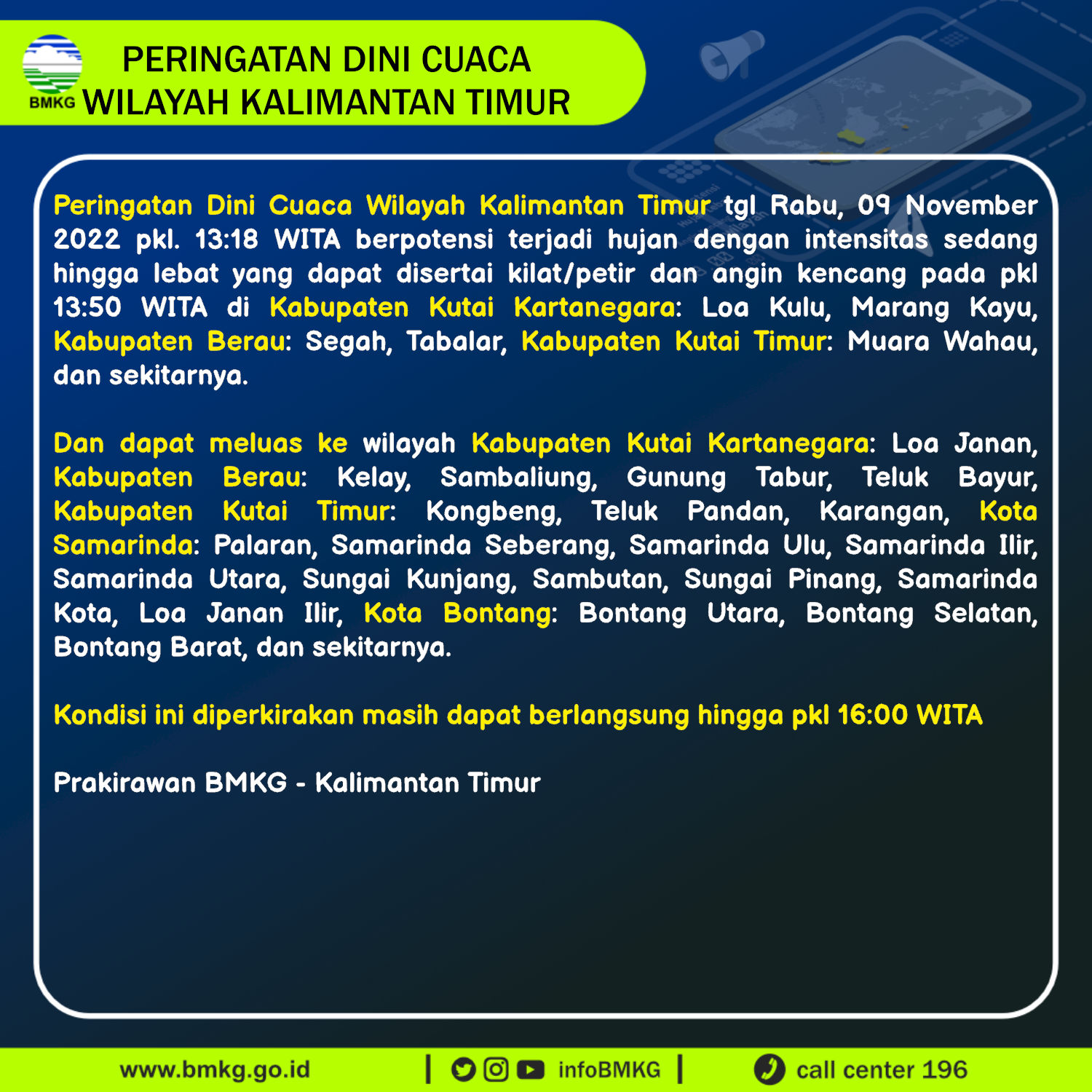 BMKG

PERINGATAN DINI CUACA
WILAYAH KALIMANTAN TIMUR

Peringatan Dini Cuaca Wilayah Kalimantan Timur tgl Rabu, 09 November 2022 pkl. 13:18 WITA berpotensi terjadi hujan dengan intensitas sedang hingga lebat yang dapat disertai kilat/petir dan angin kencang pada pkl 13:50 WITA di Kabupaten Kutai Kartanegara: Loa Kulu, Marang Kayu, Kabupaten Berau: Segah, Tabalar, Kabupaten Kutai Timur: Muara Wahau, dan sekitarnya.

Dan dapat meluas ke wilayah Kabupaten Kutai Kartanegara: Loa Janan, Kabupaten Berau: Kelay, Sambaliung, Gunung Tabur, Teluk Bayur, Kabupaten Kutai Timur: Kongbeng, Teluk Pandan, Karangan, Kota Samarinda: Palaran, Samarinda Seberang, Samarinda Ulu, Samarinda Ilir, Samarinda Utara, Sungai Kunjang, Sambutan, Sungai Pinang, Samarinda Kota, Loa Janan Ilir, Kota Bontang: Bontang Utara, Bontang Selatan, Bontang Barat, dan sekitarnya.

Kondisi ini diperkirakan masih dapat berlangsung hingga pkl 16:00 WITA

Prakirawan BMKG - Kalimantan Timur

www.bmkg.go.id | infoBMKG | call center 196